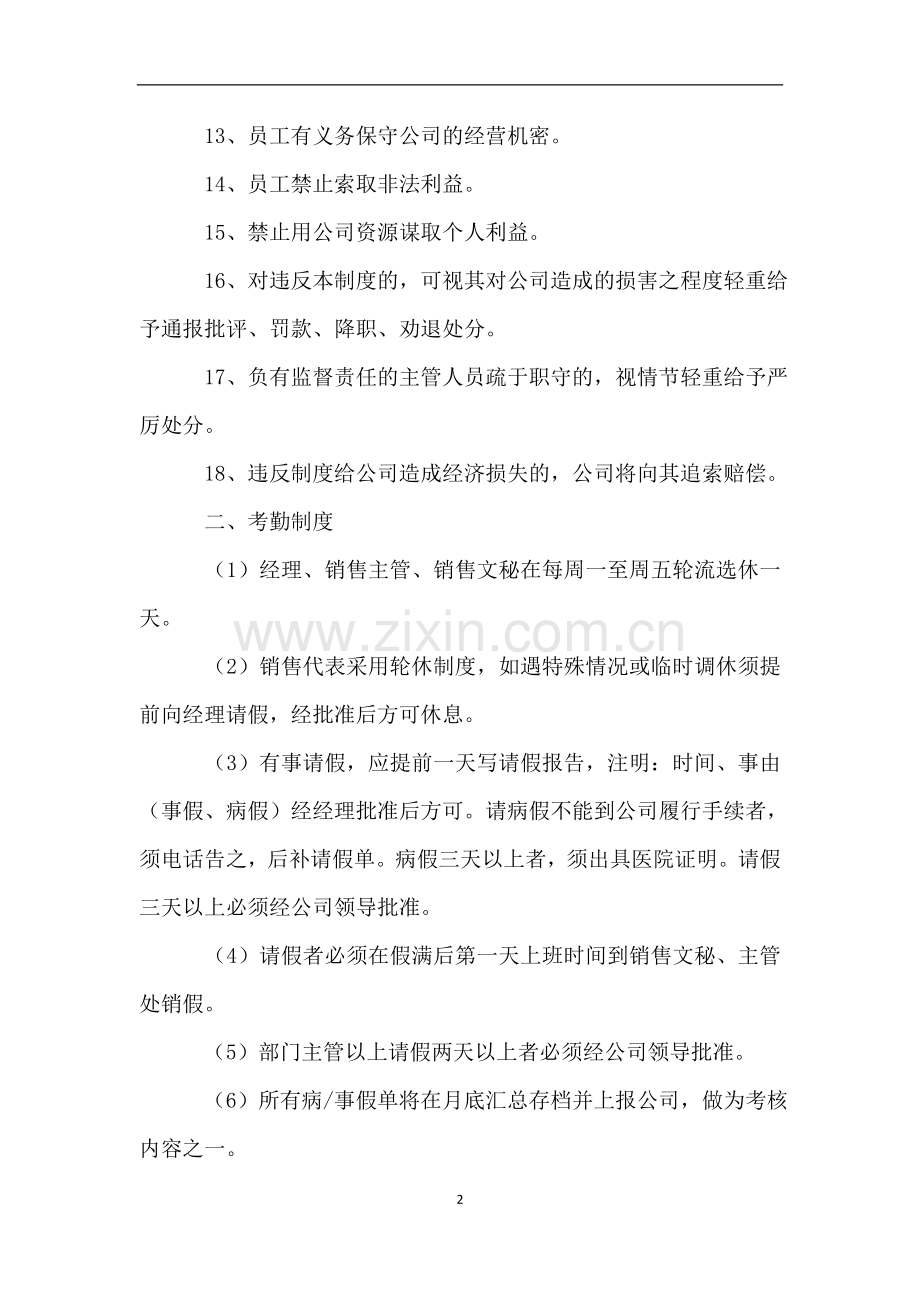 13、员工有义务保守公司的经营机密。

14、员工禁止索取非法利益。

15、禁止用公司资源谋取个人利益。

16、对违反本制度的，可视其对公司造成的损害之程度轻重给予通报批评、罚款、降职、劝退处分。

17、负有监督责任的主管人员疏于职守的，视情节轻重给予严厉处分。

18、违反制度给公司造成经济损失的，公司将向其追索赔偿。

二、考勤制度

（1）经理、销售主管、销售文秘在每周一至周五轮流选休一天。

（2）销售代表采用轮休制度，如遇特殊情况或临时调休须提前向经理请假，经批准后方可休息。

（3）有事请假，应提前一天写请假报告，注明：时间、事由（事假、病假）经经理批准后方可。请病假不能到公司履行手续者，须电话告之，后补请假单。病假三天以上者，须出具医院证明。请假三天以上必须经公司领导批准。

（4）请假者必须在假满后第一天上班时间到销售文秘、主管处销假。

（5）部门主管以上请假两天以上者必须经公司领导批准。

（6）所有病/事假单将在月底汇总存档并上报公司，做为考核内容之一。

2

www.zixin.com.cn